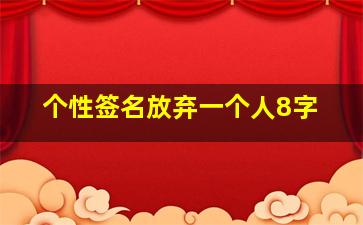 个性签名放弃一个人8字